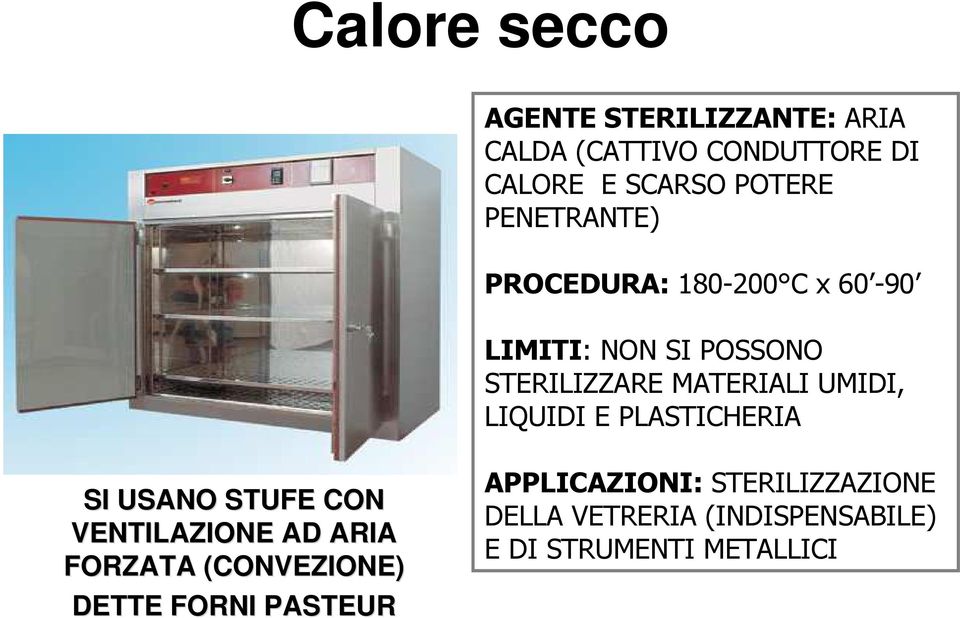 Calore secco

SI USANO STUFE CON VENTILAZIONE AD ARIA FORZATA (CONVEZIONE) DETTE FORNI PASTEUR

AGENTE STERILIZZANTE: ARIA CALDA (CATTIVO CONDUTTORE DI CALORE E SCARSO POTERE PENETRANTE)

PROCEDURA: 180-200°C x 60’-90’

LIMITI: NON SI POSSONO STERILIZZARE MATERIALI UMIDI, LIQUIDI E PLASTICHERIA

APPLICAZIONI: STERILIZZAZIONE DELLA VETRERIA (INDISPENSABILE) E DI STRUMENTI METALLICI